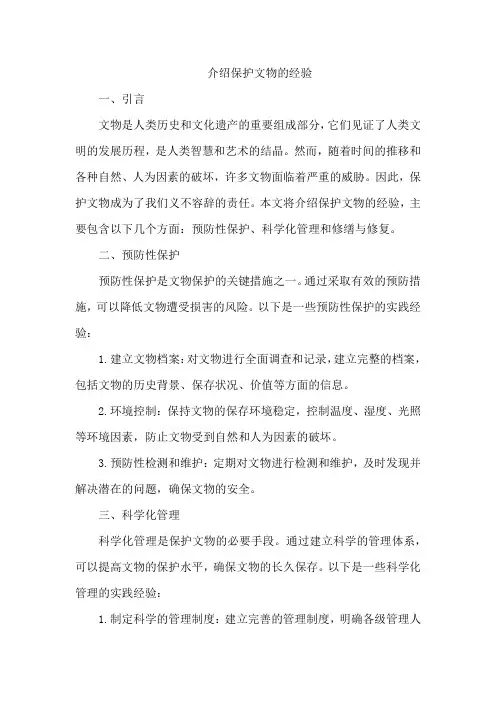 介绍保护文物的经验

一、引言

文物是人类历史和文化遗产的重要组成部分，它们见证了人类文明的发展历程，是人类智慧和艺术的结晶。然而，随着时间的推移和各种自然、人为因素的破坏，许多文物面临着严重的威胁。因此，保护文物成为了我们义不容辞的责任。本文将介绍保护文物的经验，主要包含以下几个方面：预防性保护、科学化管理和修缮与修复。

二、预防性保护

预防性保护是文物保护的关键措施之一。通过采取有效的预防措施，可以降低文物遭受损害的风险。以下是一些预防性保护的实践经验：

1. 建立文物档案：对文物进行全面调查和记录，建立完整的档案，包括文物的历史背景、保存状况、价值等方面的信息。

2. 环境控制：保持文物的保存环境稳定，控制温度、湿度、光照等环境因素，防止文物受到自然和人为因素的破坏。

3. 预防性检测和维护：定期对文物进行检测和维护，及时发现并解决潜在的问题，确保文物的安全。

三、科学化管理

科学化管理是保护文物的必要手段。通过建立科学的管理体系，可以提高文物的保护水平，确保文物的长久保存。以下是一些科学化管理的实践经验：

1. 制定科学的管理制度：建立完善的管理制度，明确各级管理人